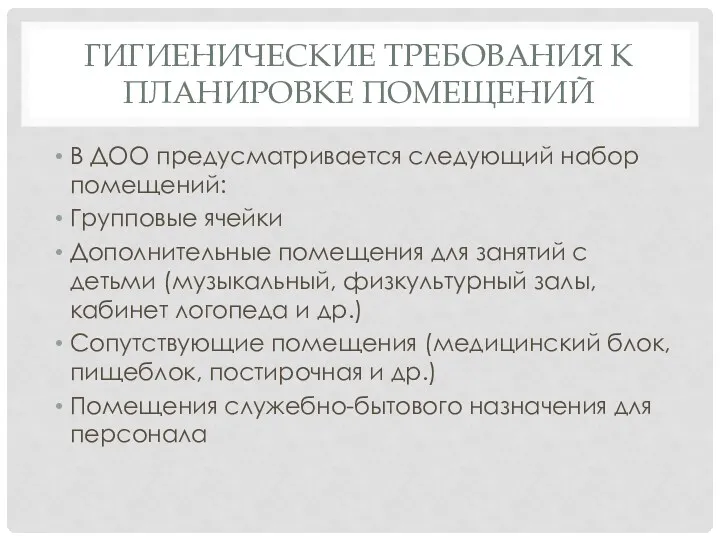 ГИГИЕНИЧЕСКИЕ ТРЕБОВАНИЯ К ПЛАНИРОВКЕ ПОМЕЩЕНИЙ

• В ДОО предусматривается следующий набор помещений:
• Групповые ячейки
• Дополнительные помещения для занятий с детьми (музыкальный, физкультурный залы, кабинет логопеда и др.)
• Сопутствующие помещения (медицинский блок, пищеблок, постирочная и др.)
• Помещения служебно-бытового назначения для персонала